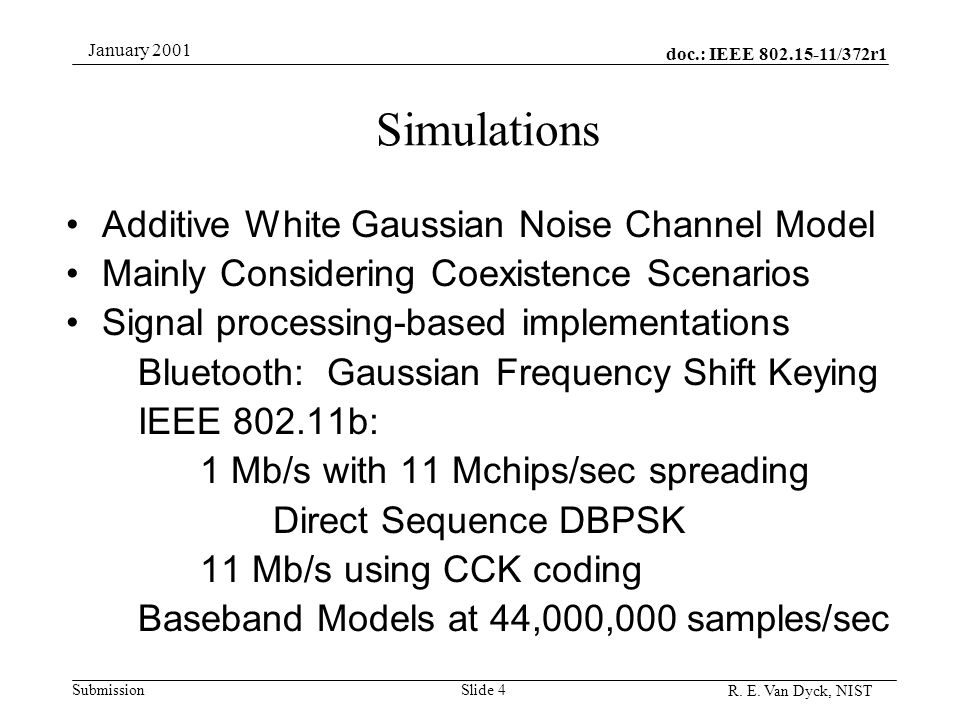 January 2001

doc.: IEEE 802.15-11/372r1

Simulations

• Additive White Gaussian Noise Channel Model
• Mainly Considering Coexistence Scenarios
• Signal processing-based implementations

Bluetooth: Gaussian Frequency Shift Keying

IEEE 802.11b:

1 Mb/s with 11 Mchips/sec spreading

Direct Sequence DBPSK

11 Mb/s using CCK coding

Baseband Models at 44,000,000 samples/sec

Submission

Slide 4

R. E. Van Dyck, NIST